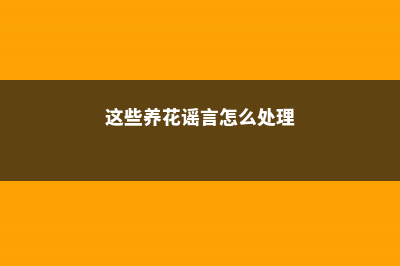 这些养花谣言怎么处理